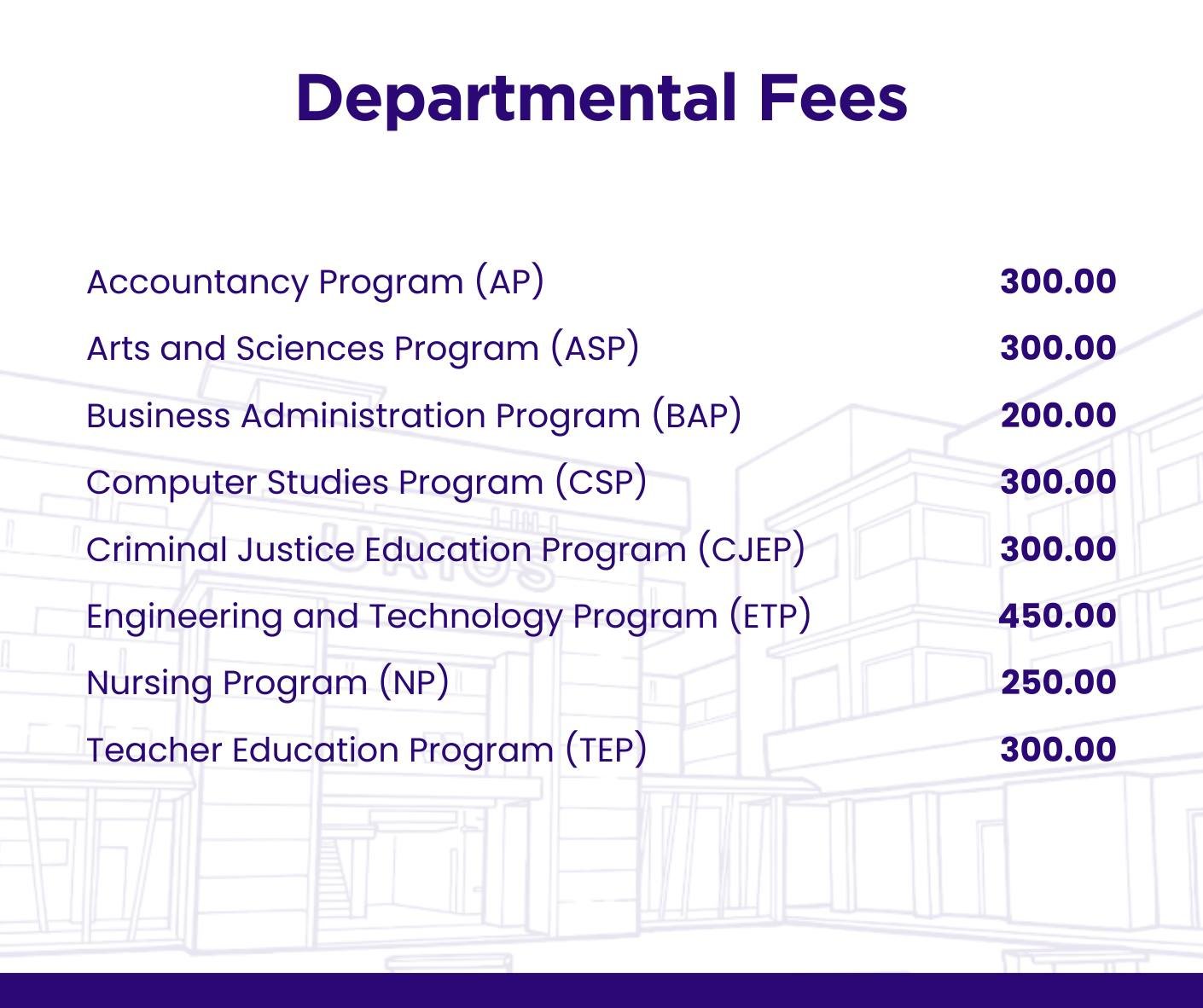 Departmental Fees

| | |
|---|---|
| Accountancy Program (AP) | 300.00 |
| Arts and Sciences Program (ASP) | 300.00 |
| Business Administration Program (BAP) | 200.00 |
| Computer Studies Program (CSP) | 300.00 |
| Criminal Justice Education Program (CJEP) | 300.00 |
| Engineering and Technology Program (ETP) | 450.00 |
| Nursing Program (NP) | 250.00 |
| Teacher Education Program (TEP) | 300.00 |

URIOS